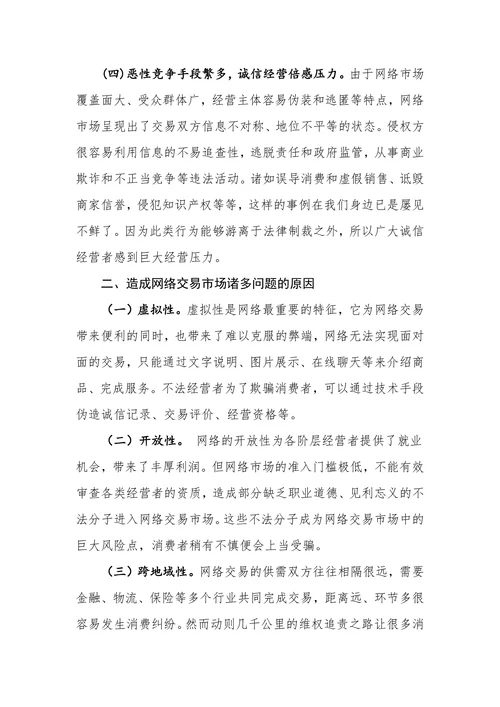 (四)恶性竞争手段繁多，诚信经营倍感压力。由于网络市场覆盖面大、受众群体广，经营主体容易伪装和逃匿等特点，网络市场呈现出了交易双方信息不对称、地位不平等的状态。侵权方很容易利用信息的不易追查性，逃脱责任和政府监管，从事商业欺诈和不正当竞争等违法活动。诸如误导消费和虚假销售、诋毁商家信誉，侵犯知识产权等等，这样的事例在我们身边已是屡见不鲜了。因为此类行为能够游离于法律制裁之外，所以广大诚信经营者感到巨大经营压力。

二、造成网络交易市场诸多问题的原因

（一）虚拟性。虚拟性是网络最重要的特征，它为网络交易带来便利的同时，也带来了难以克服的弊端，网络无法实现面对面的交易，只能通过文字说明、图片展示、在线聊天等来介绍商品、完成服务。不法经营者为了欺骗消费者，可以通过技术手段伪造诚信记录、交易评价、经营资格等。

（二）开放性。 网络的开放性为各阶层经营者提供了就业机会，带来了丰厚利润。但网络市场的准入门槛极低，不能有效审查各类经营者的资质，造成部分缺乏职业道德、见利忘义的不法分子进入网络交易市场。这些不法分子成为网络交易市场中的巨大风险点，消费者稍有不慎便会上当受骗。

（三）跨地域性。网络交易的供需双方往往相隔很远，需要金融、物流、保险等多个行业共同完成交易，距离远、环节多很容易发生消费纠纷。然而动则几千公里的维权追责之路让很多消